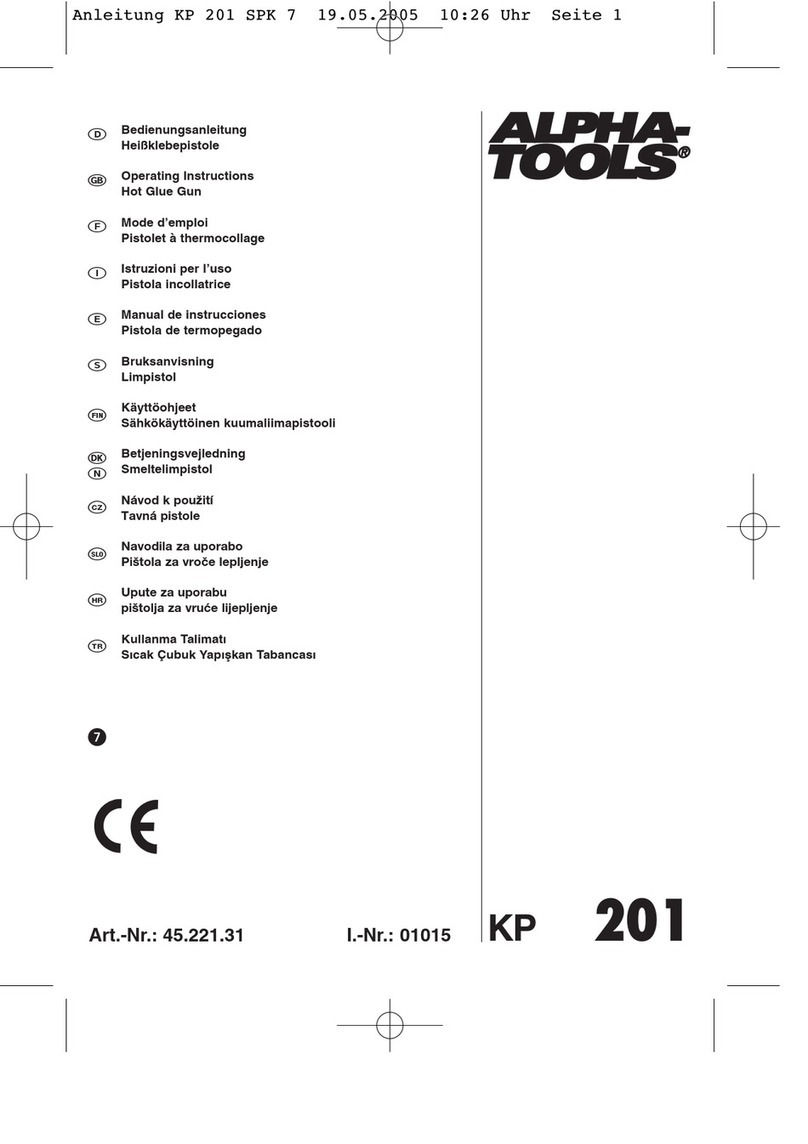 Anleitung KP 201 SPK 7 19.05.2005 10:26 Uhr Seite 1

ALPHA-TOOLS®

D Bedienungsanleitung
Heißklebepistole

GB Operating Instructions
Hot Glue Gun

F Mode d'emploi
Pistolet à thermocollage

I Istruzioni per l'uso
Pistola incollatrice

E Manual de instrucciones
Pistola de termopegado

S Bruksanvisning
Limpistol

FIN Käyttöohjeet
Sähkökäyttöinen kuumaliimapistooli

DK N Betjeningsvejledning
Smeltelimpistol

CZ Návod k použití
Tavná pistole

SLO Navodila za uporabo
Pištola za vroče lepljenje

HR Upute za uporabu
pištolja za vruće lijepljenje

TR Kullanma Talimatı
Sıcak Çubuk Yapışkan Tabancası

7

CE

Art.-Nr.: 45.221.31 I.-Nr.: 01015 KP 201